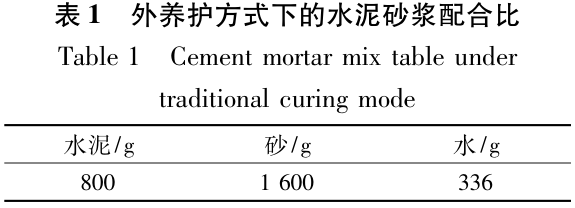 表 1　外养护方式下的水泥砂浆配合比

Table 1　Cement mortar mix table under traditional curing mode

| 水泥/g | 砂/g | 水/g |
|---|---|---|
| 800 | 1 600 | 336 |